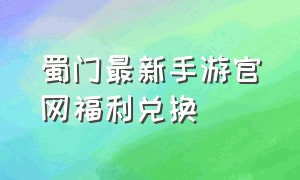 蜀门最新手游官网福利兑换